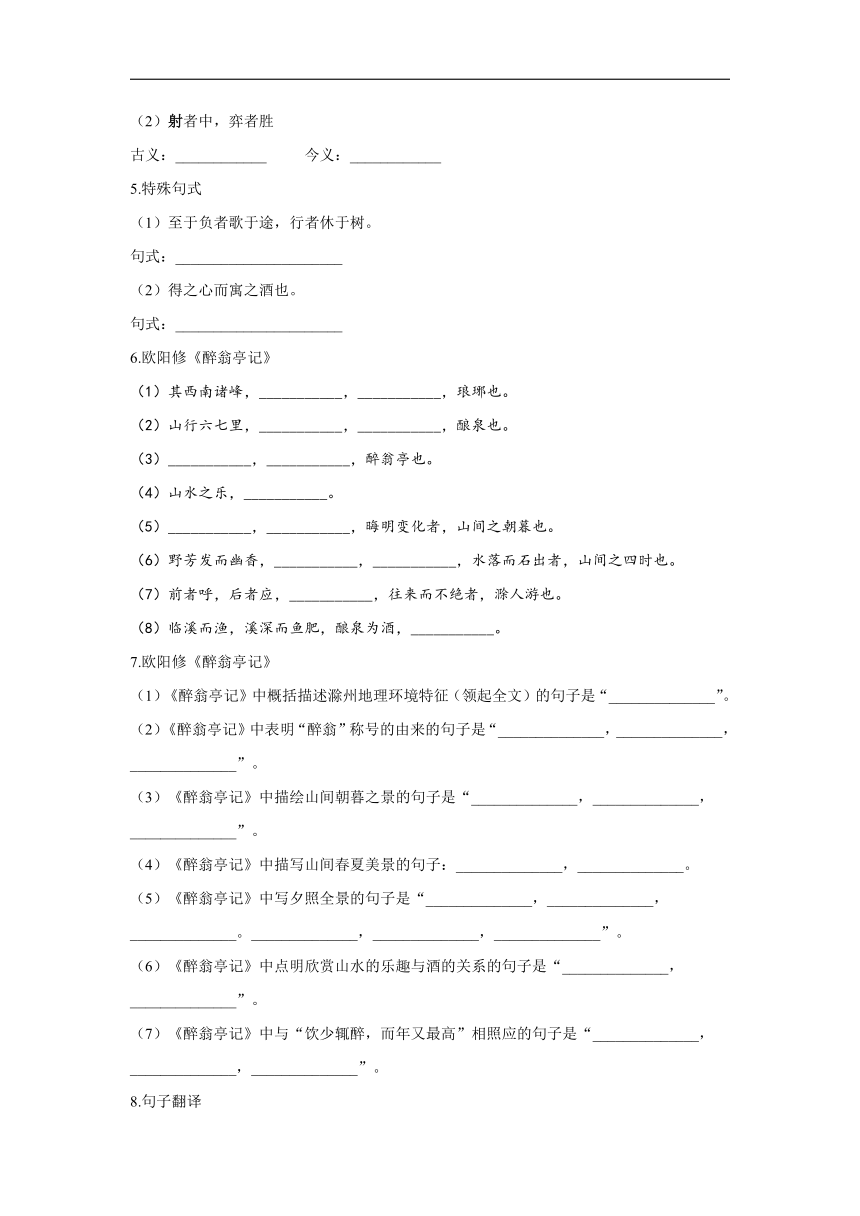 （2）射者中，弈者胜

古义：____________　　今义：____________

5.特殊句式

（1）至于负者歌于途，行者休于树。

句式：______________________

（2）得之心而寓之酒也。

句式：______________________

6.欧阳修《醉翁亭记》

（1）其西南诸峰，___________，___________，琅琊也。

（2）山行六七里，___________，___________，酿泉也。

（3）___________，___________，醉翁亭也。

（4）山水之乐，___________。

（5）___________，___________，晦明变化者，山间之朝暮也。

（6）野芳发而幽香，___________，___________，水落而石出者，山间之四时也。

（7）前者呼，后者应，___________，往来而不绝者，滁人游也。

（8）临溪而渔，溪深而鱼肥，酿泉为酒，___________。

7.欧阳修《醉翁亭记》

（1）《醉翁亭记》中概括描述滁州地理环境特征（领起全文）的句子是“______________”。

（2）《醉翁亭记》中表明“醉翁”称号的由来的句子是“______________，______________，______________”。

（3）《醉翁亭记》中描绘山间朝暮之景的句子是“______________，______________，______________”。

（4）《醉翁亭记》中描写山间春夏美景的句子：______________，______________。

（5）《醉翁亭记》中写夕照全景的句子是“______________，______________，______________。______________，______________，______________”。

（6）《醉翁亭记》中点明欣赏山水的乐趣与酒的关系的句子是“______________，______________”。

（7）《醉翁亭记》中与“饮少辄醉，而年又最高”相照应的句子是“______________，______________，______________”。

8.句子翻译